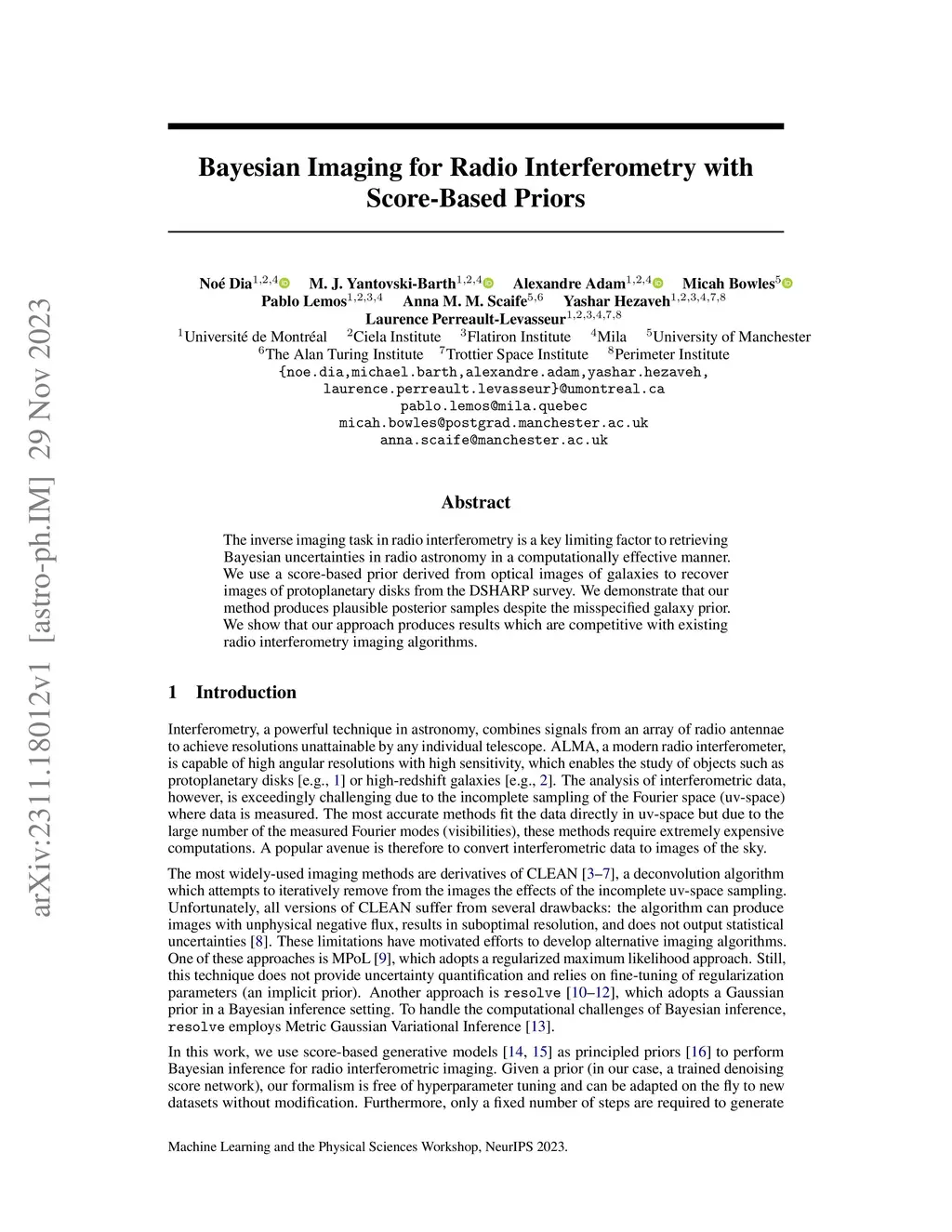 arXiv:2311.18012v1 [astro-ph.IM] 29 Nov 2023

Bayesian Imaging for Radio Interferometry with Score-Based Priors

Noé Dia$^{1,2,4}$ M. J. Yantovski-Barth$^{1,2,4}$ Alexandre Adam$^{1,2,4}$ Micah Bowles$^{5}$
Pablo Lemos$^{1,2,3,4}$ Anna M. M. Scaife$^{5,6}$ Yashar Hezaveh$^{1,2,3,4,7,8}$
Laurence Perreault-Levasseur$^{1,2,3,4,7,8}$
$^{1}$Université de Montréal $^{2}$Ciela Institute $^{3}$Flatiron Institute $^{4}$Mila $^{5}$University of Manchester
$^{6}$The Alan Turing Institute $^{7}$Trottier Space Institute $^{8}$Perimeter Institute
{noe.dia,michael.barth,alexandre.adam,yashar.hezaveh,
laurence.perreault.levasseur}@umontreal.ca
pablo.lemos@mila.quebec
micah.bowles@postgrad.manchester.ac.uk
anna.scaife@manchester.ac.uk

Abstract

The inverse imaging task in radio interferometry is a key limiting factor to retrieving Bayesian uncertainties in radio astronomy in a computationally effective manner. We use a score-based prior derived from optical images of galaxies to recover images of protoplanetary disks from the DSHARP survey. We demonstrate that our method produces plausible posterior samples despite the misspecified galaxy prior. We show that our approach produces results which are competitive with existing radio interferometry imaging algorithms.

1 Introduction

Interferometry, a powerful technique in astronomy, combines signals from an array of radio antennae to achieve resolutions unattainable by any individual telescope. ALMA, a modern radio interferometer, is capable of high angular resolutions with high sensitivity, which enables the study of objects such as protoplanetary disks [e.g., 1] or high-redshift galaxies [e.g., 2]. The analysis of interferometric data, however, is exceedingly challenging due to the incomplete sampling of the Fourier space (uv-space) where data is measured. The most accurate methods fit the data directly in uv-space but due to the large number of the measured Fourier modes (visibilities), these methods require extremely expensive computations. A popular avenue is therefore to convert interferometric data to images of the sky.

The most widely-used imaging methods are derivatives of CLEAN [3–7], a deconvolution algorithm which attempts to iteratively remove from the images the effects of the incomplete uv-space sampling. Unfortunately, all versions of CLEAN suffer from several drawbacks: the algorithm can produce images with unphysical negative flux, results in suboptimal resolution, and does not output statistical uncertainties [8]. These limitations have motivated efforts to develop alternative imaging algorithms. One of these approaches is MPoL [9], which adopts a regularized maximum likelihood approach. Still, this technique does not provide uncertainty quantification and relies on fine-tuning of regularization parameters (an implicit prior). Another approach is resolve [10–12], which adopts a Gaussian prior in a Bayesian inference setting. To handle the computational challenges of Bayesian inference, resolve employs Metric Gaussian Variational Inference [13].

In this work, we use score-based generative models [14, 15] as principled priors [16] to perform Bayesian inference for radio interferometric imaging. Given a prior (in our case, a trained denoising score network), our formalism is free of hyperparameter tuning and can be adapted on the fly to new datasets without modification. Furthermore, only a fixed number of steps are required to generate

Machine Learning and the Physical Sciences Workshop, NeurIPS 2023.